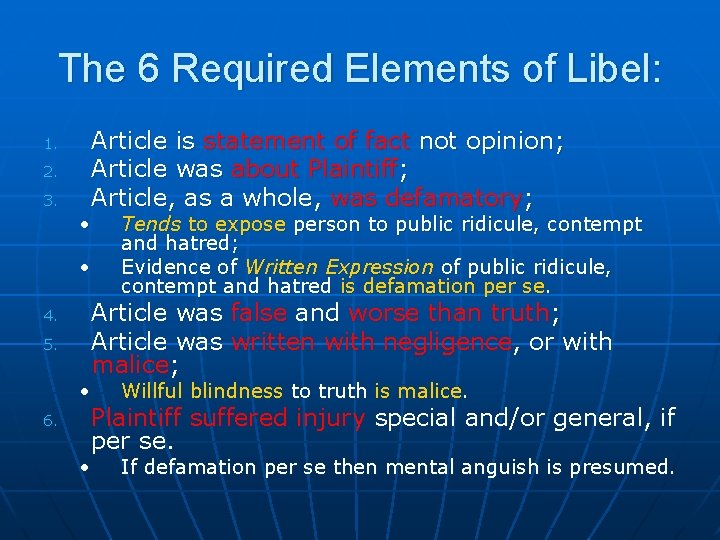 The 6 Required Elements of Libel:

1. Article is statement of fact not opinion;
2. Article was about Plaintiff;
3. Article, as a whole, was defamatory;
• Tends to expose person to public ridicule, contempt and hatred;
• Evidence of Written Expression of public ridicule, contempt and hatred is defamation per se.
4. Article was false and worse than truth;
5. Article was written with negligence, or with malice;
• Willful blindness to truth is malice.
6. Plaintiff suffered injury special and/or general, if per se.
• If defamation per se then mental anguish is presumed.